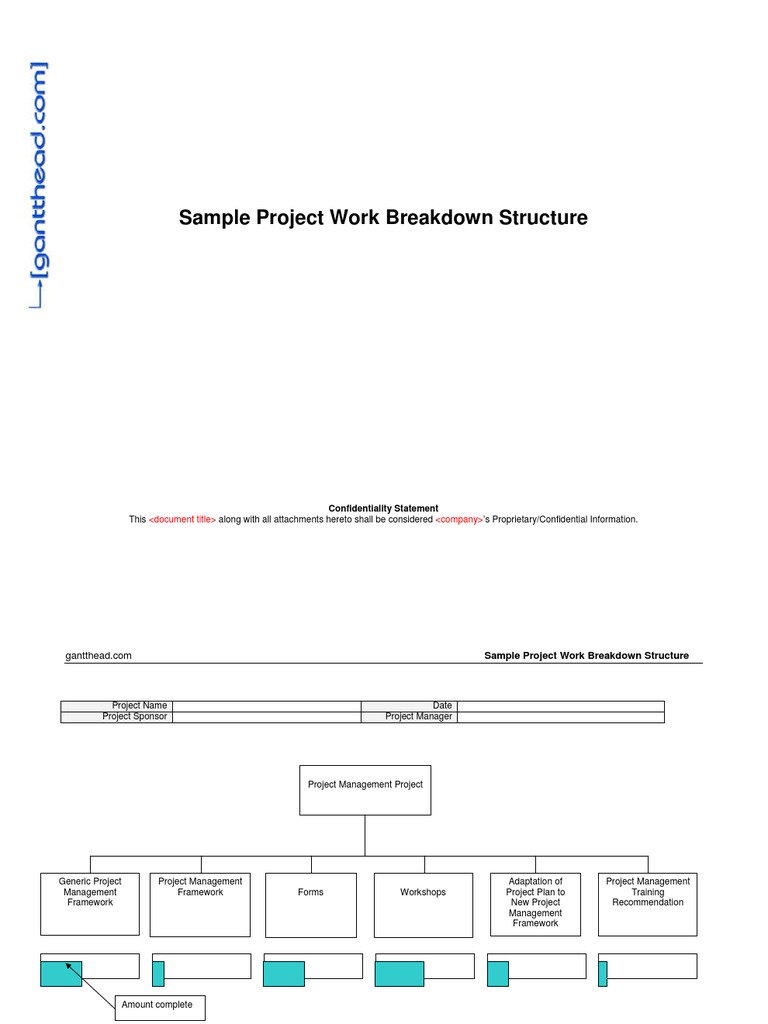 [gantthead.com]

Sample Project Work Breakdown Structure

Confidentiality Statement
This <document title> along with all attachments hereto shall be considered <company>'s Proprietary/Confidential Information.

gantthead.com

Sample Project Work Breakdown Structure

| Project Name | | Date | |
|---|---|---|---|
| Project Sponsor | | Project Manager | |

Project Management Project

Generic Project Management Framework

Project Management Framework

Forms

Workshops

Adaptation of Project Plan to New Project Management Framework

Project Management Training Recommendation

Amount complete